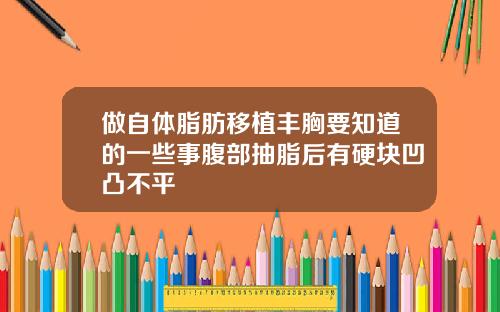 做自体脂肪移植丰胸要知道的一些事腹部抽脂后有硬块凹凸不平